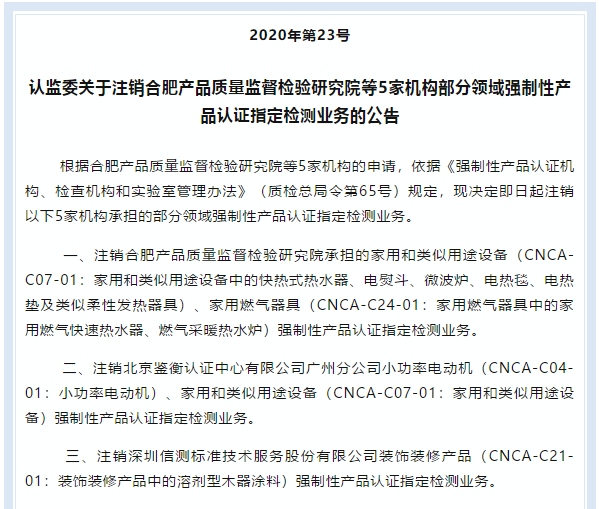 2020年第23号

认监委关于注销合肥产品质量监督检验研究院等5家机构部分领域强制性产品认证指定检测业务的公告

根据合肥产品质量监督检验研究院等5家机构的申请，依据《强制性产品认证机构、检查机构和实验室管理办法》（质检总局令第65号）规定，现决定即日起注销以下5家机构承担的部分领域强制性产品认证指定检测业务。

一、注销合肥产品质量监督检验研究院承担的家用和类似用途设备（CNCA-C07-01：家用和类似用途设备中的快热式热水器、电熨斗、微波炉、电热毯、电热垫及类似柔性发热器具）、家用燃气器具（CNCA-C24-01：家用燃气器具中的家用燃气快速热水器、燃气采暖热水炉）强制性产品认证指定检测业务。

二、注销北京鉴衡认证中心有限公司广州分公司小功率电动机（CNCA-C04-01：小功率电动机）、家用和类似用途设备（CNCA-C07-01：家用和类似用途设备）强制性产品认证指定检测业务。

三、注销深圳信测标准技术服务股份有限公司装饰装修产品（CNCA-C21-01：装饰装修产品中的溶剂型木器涂料）强制性产品认证指定检测业务。